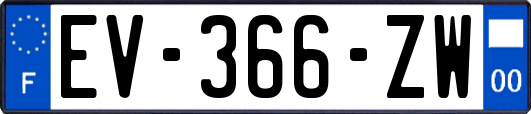 F
EV-366-ZW
00